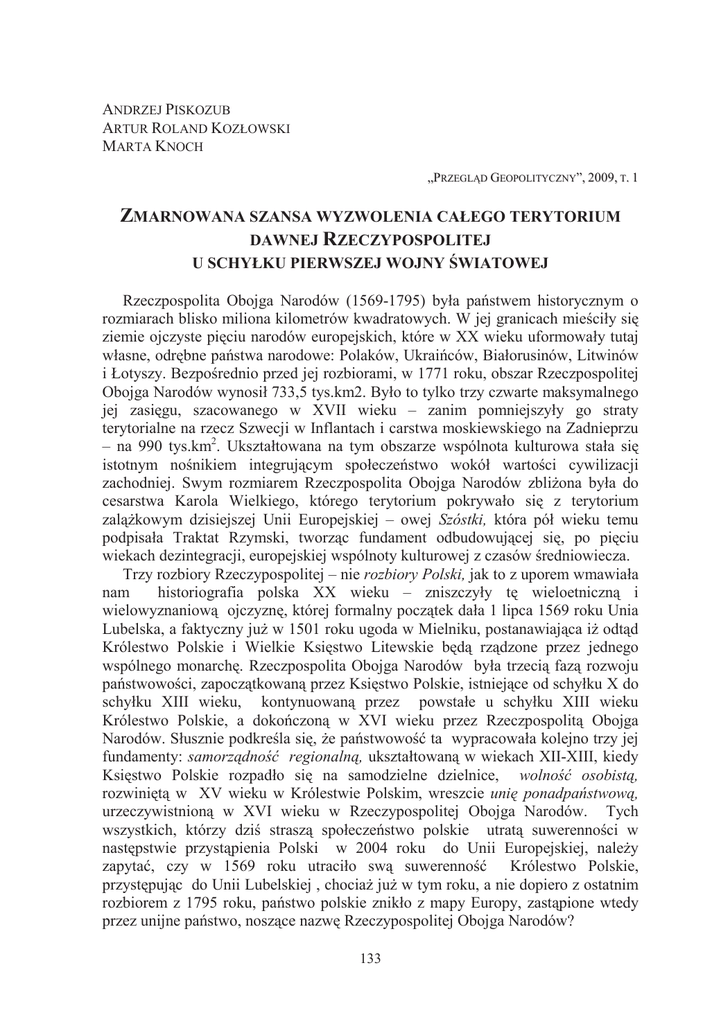 ANDRZEJ PISKOZUB
ARTUR ROLAND KOZŁOWSKI
MARTA KNOCH

„PRZEGLĄD GEOPOLITYCZNY", 2009, T. 1

ZMARNOWANA SZANSA WYZWOLENIA CAŁEGO TERYTORIUM DAWNEJ RZECZYPOSPOLITEJ U SCHYŁKU PIERWSZEJ WOJNY ŚWIATOWEJ

Rzeczpospolita Obojga Narodów (1569-1795) była państwem historycznym o rozmiarach blisko miliona kilometrów kwadratowych. W jej granicach mieściły się ziemie ojczyste pięciu narodów europejskich, które w XX wieku uformowały tutaj własne, odrębne państwa narodowe: Polaków, Ukraińców, Białorusinów, Litwinów i Łotyszy. Bezpośrednio przed jej rozbiorami, w 1771 roku, obszar Rzeczpospolitej Obojga Narodów wynosił 733,5 tys.km2. Było to tylko trzy czwarte maksymalnego jej zasięgu, szacowanego w XVII wieku – zanim pomniejszyły go straty terytorialne na rzecz Szwecji w Inflantach i carstwa moskiewskiego na Zadnieprzu – na 990 tys.km$^2$. Ukształtowana na tym obszarze wspólnota kulturowa stała się istotnym nośnikiem integrującym społeczeństwo wokół wartości cywilizacji zachodniej. Swym rozmiarem Rzeczpospolita Obojga Narodów zbliżona była do cesarstwa Karola Wielkiego, którego terytorium pokrywało się z terytorium zalążkowym dzisiejszej Unii Europejskiej – owej Szóstki, która pół wieku temu podpisała Traktat Rzymski, tworząc fundament odbudowującej się, po pięciu wiekach dezintegracji, europejskiej wspólnoty kulturowej z czasów średniowiecza.

Trzy rozbiory Rzeczypospolitej – nie rozbiory Polski, jak to z uporem wmawiała nam historiografia polska XX wieku – zniszczyły tę wieloetniczną i wielowyznaniową ojczyznę, której formalny początek dała 1 lipca 1569 roku Unia Lubelska, a faktyczny już w 1501 roku ugoda w Mielniku, postanawiająca iż odtąd Królestwo Polskie i Wielkie Księstwo Litewskie będą rządzone przez jednego wspólnego monarchę. Rzeczpospolita Obojga Narodów była trzecią fazą rozwoju państwowości, zapoczątkowaną przez Księstwo Polskie, istniejące od schyłku X do schyłku XIII wieku, kontynuowaną przez powstałe u schyłku XIII wieku Królestwo Polskie, a dokończoną w XVI wieku przez Rzeczpospolitą Obojga Narodów. Słusznie podkreśla się, że państwowość ta wypracowała kolejno trzy jej fundamenty: samorządność regionalną, ukształtowaną w wiekach XII-XIII, kiedy Księstwo Polskie rozpadło się na samodzielne dzielnice, wolność osobistą, rozwiniętą w XV wieku w Królestwie Polskim, wreszcie unię ponadpaństwową, urzeczywistnioną w XVI wieku w Rzeczypospolitej Obojga Narodów. Tych wszystkich, którzy dziś straszą społeczeństwo polskie utratą suwerenności w następstwie przystąpienia Polski w 2004 roku do Unii Europejskiej, należy zapytać, czy w 1569 roku utraciło swą suwerenność Królestwo Polskie, przystępując do Unii Lubelskiej , chociaż już w tym roku, a nie dopiero z ostatnim rozbiorem z 1795 roku, państwo polskie znikło z mapy Europy, zastąpione wtedy przez unijne państwo, noszące nazwę Rzeczypospolitej Obojga Narodów?

133